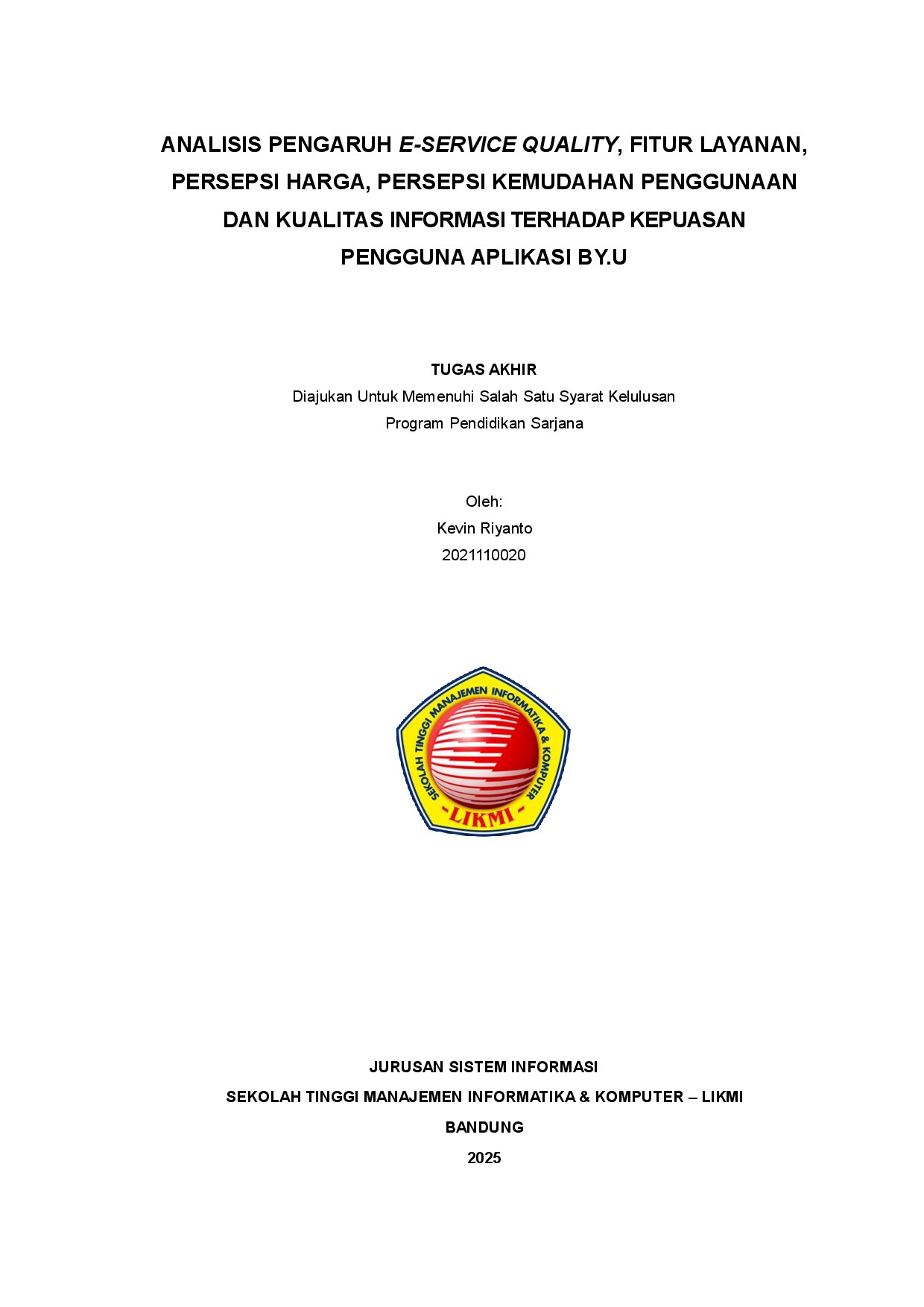 ANALISIS PENGARUH E-SERVICE QUALITY, FITUR LAYANAN, PERSEPSI HARGA, PERSEPSI KEMUDAHAN PENGGUNAAN DAN KUALITAS INFORMASI TERHADAP KEPUASAN PENGGUNA APLIKASI BY.U

TUGAS AKHIR
Diajukan Untuk Memenuhi Salah Satu Syarat Kelulusan
Program Pendidikan Sarjana

Oleh:
Kevin Riyanto
2021110020

SEKOLAH TINGGI MANAJEMEN INFORMATIKA & KOMPUTER
-LIKMI-

JURUSAN SISTEM INFORMASI
SEKOLAH TINGGI MANAJEMEN INFORMATIKA & KOMPUTER – LIKMI
BANDUNG
2025